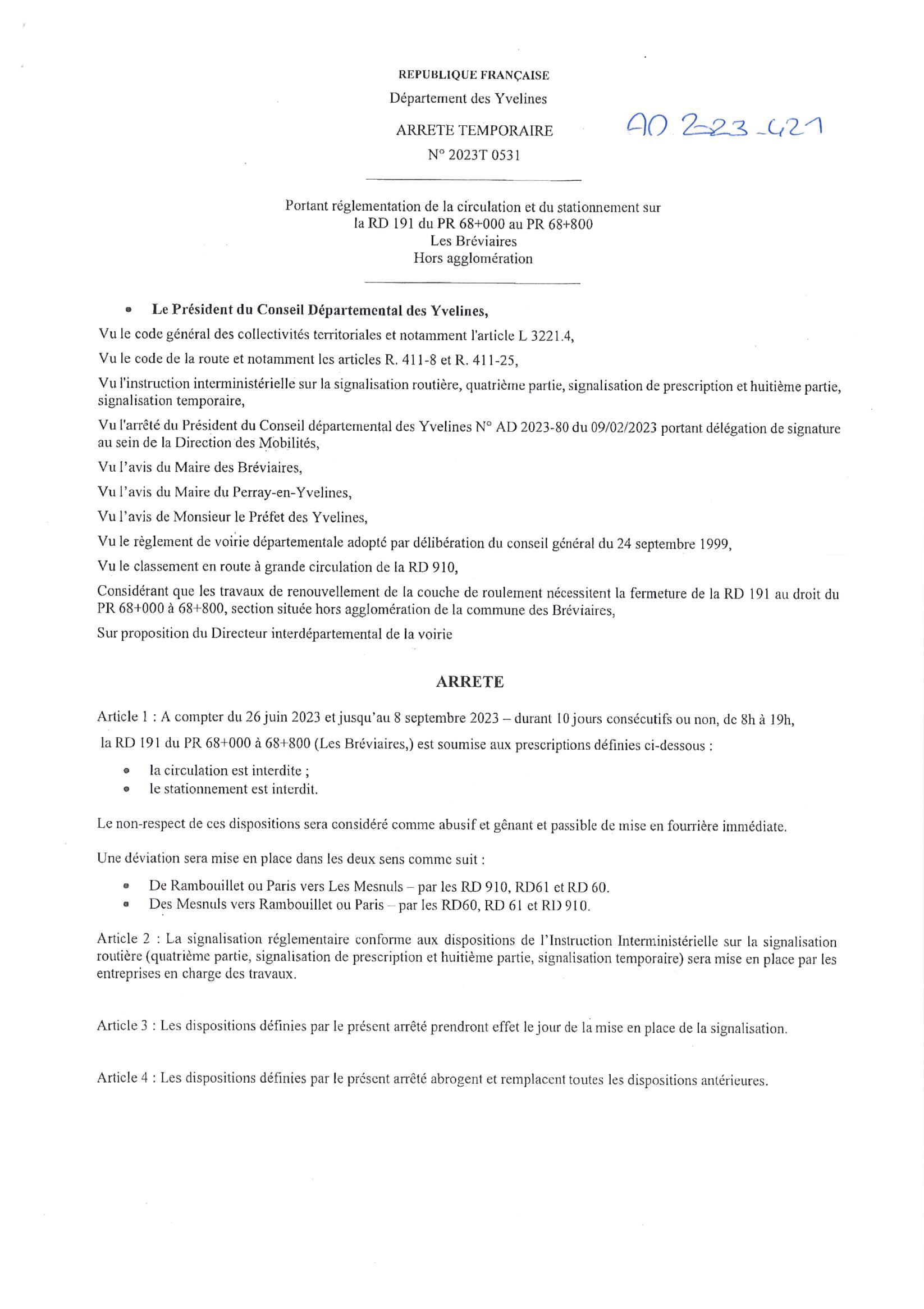 REPUBLIQUE FRANÇAISE
Département des Yvelines

ARRETE TEMPORAIRE
N° 2023T 0531

AD 2023-421

Portant réglementation de la circulation et du stationnement sur la RD 191 du PR 68+000 au PR 68+800
Les Bréviaires
Hors agglomération

• Le Président du Conseil Départemental des Yvelines,

Vu le code général des collectivités territoriales et notamment l'article L 3221.4,

Vu le code de la route et notamment les articles R. 411-8 et R. 411-25,

Vu l'instruction interministérielle sur la signalisation routière, quatrième partie, signalisation de prescription et huitième partie, signalisation temporaire,

Vu l'arrêté du Président du Conseil départemental des Yvelines N° AD 2023-80 du 09/02/2023 portant délégation de signature au sein de la Direction des Mobilités,

Vu l'avis du Maire des Bréviaires,

Vu l'avis du Maire du Perray-en-Yvelines,

Vu l'avis de Monsieur le Préfet des Yvelines,

Vu le règlement de voirie départementale adopté par délibération du conseil général du 24 septembre 1999,

Vu le classement en route à grande circulation de la RD 910,

Considérant que les travaux de renouvellement de la couche de roulement nécessitent la fermeture de la RD 191 au droit du PR 68+000 à 68+800, section située hors agglomération de la commune des Bréviaires,

Sur proposition du Directeur interdépartemental de la voirie

ARRETE

Article 1 : A compter du 26 juin 2023 et jusqu'au 8 septembre 2023 – durant 10 jours consécutifs ou non, de 8h à 19h,

la RD 191 du PR 68+000 à 68+800 (Les Bréviaires,) est soumise aux prescriptions définies ci-dessous :

• la circulation est interdite ;
• le stationnement est interdit.

Le non-respect de ces dispositions sera considéré comme abusif et gênant et passible de mise en fourrière immédiate.

Une déviation sera mise en place dans les deux sens comme suit :

• De Rambouillet ou Paris vers Les Mesnuls – par les RD 910, RD61 et RD 60.
• Des Mesnuls vers Rambouillet ou Paris – par les RD60, RD 61 et RD 910.

Article 2 : La signalisation réglementaire conforme aux dispositions de l'Instruction Interministérielle sur la signalisation routière (quatrième partie, signalisation de prescription et huitième partie, signalisation temporaire) sera mise en place par les entreprises en charge des travaux.

Article 3 : Les dispositions définies par le présent arrêté prendront effet le jour de la mise en place de la signalisation.

Article 4 : Les dispositions définies par le présent arrêté abrogent et remplacent toutes les dispositions antérieures.